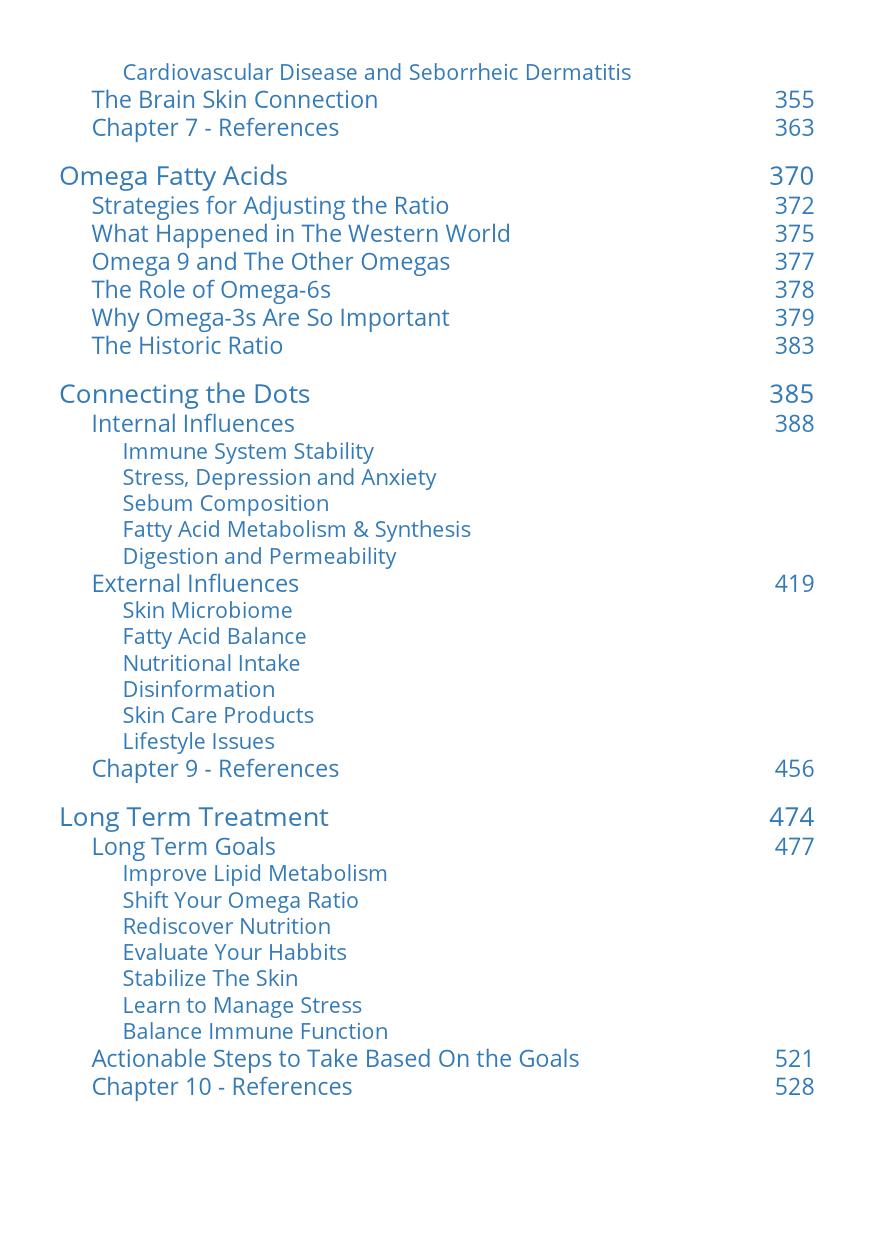 Cardiovascular Disease and Seborrheic Dermatitis
The Brain Skin Connection 355
Chapter 7 - References 363

Omega Fatty Acids 370
Strategies for Adjusting the Ratio 372
What Happened in The Western World 375
Omega 9 and The Other Omegas 377
The Role of Omega-6s 378
Why Omega-3s Are So Important 379
The Historic Ratio 383

Connecting the Dots 385
Internal Influences 388
Immune System Stability
Stress, Depression and Anxiety
Sebum Composition
Fatty Acid Metabolism & Synthesis
Digestion and Permeability
External Influences 419
Skin Microbiome
Fatty Acid Balance
Nutritional Intake
Disinformation
Skin Care Products
Lifestyle Issues
Chapter 9 - References 456

Long Term Treatment 474
Long Term Goals 477
Improve Lipid Metabolism
Shift Your Omega Ratio
Rediscover Nutrition
Evaluate Your Habbits
Stabilize The Skin
Learn to Manage Stress
Balance Immune Function
Actionable Steps to Take Based On the Goals 521
Chapter 10 - References 528